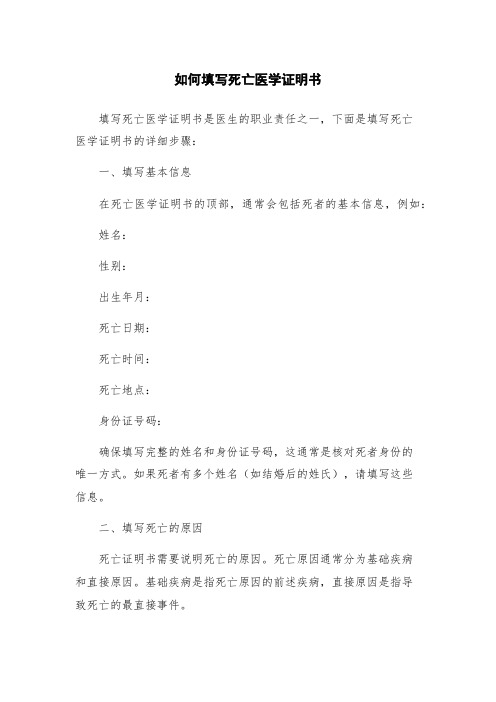 如何填写死亡医学证明书

填写死亡医学证明书是医生的职业责任之一，下面是填写死亡医学证明书的详细步骤：

一、填写基本信息

在死亡医学证明书的顶部，通常会包括死者的基本信息，例如：

姓名：

性别：

出生年月：

死亡日期：

死亡时间：

死亡地点：

身份证号码：

确保填写完整的姓名和身份证号码，这通常是核对死者身份的唯一方式。如果死者有多个姓名（如结婚后的姓氏），请填写这些信息。

二、填写死亡的原因

死亡证明书需要说明死亡的原因。死亡原因通常分为基础疾病和直接原因。基础疾病是指死亡原因的前述疾病，直接原因是指导致死亡的最直接事件。